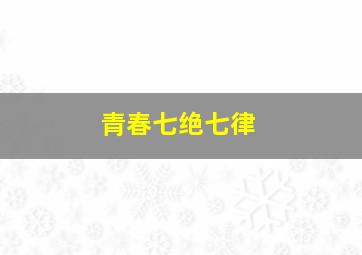 青春七绝七律